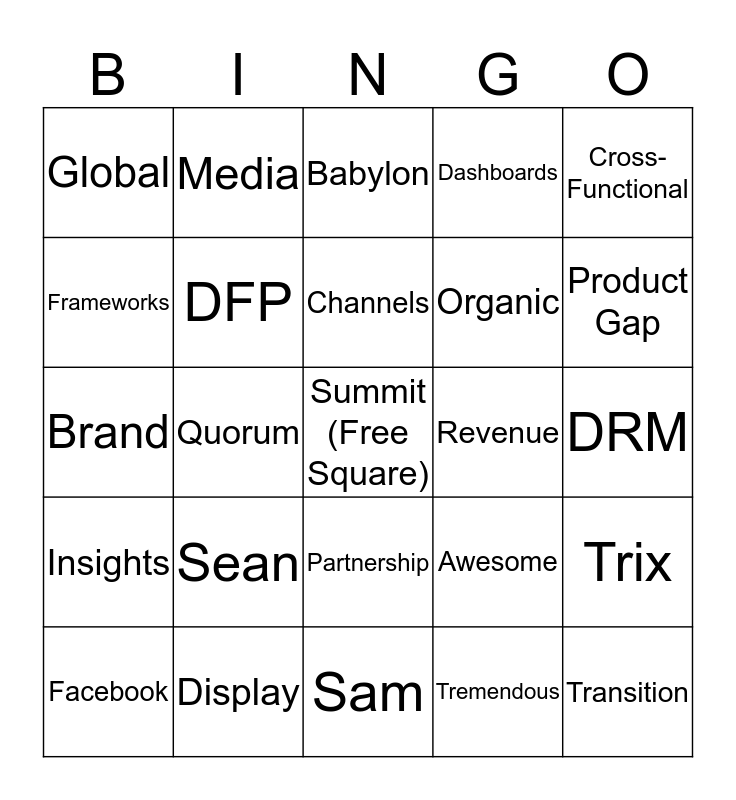 | B | I | N | G | O |
|---|---|---|---|---|
| Global | Media | Babylon | Dashboards | Cross-Functional |
| Frameworks | DFP | Channels | Organic | Product Gap |
| Brand | Quorum | Summit (Free Square) | Revenue | DRM |
| Insights | Sean | Partnership | Awesome | Trix |
| Facebook | Display | Sam | Tremendous | Transition |